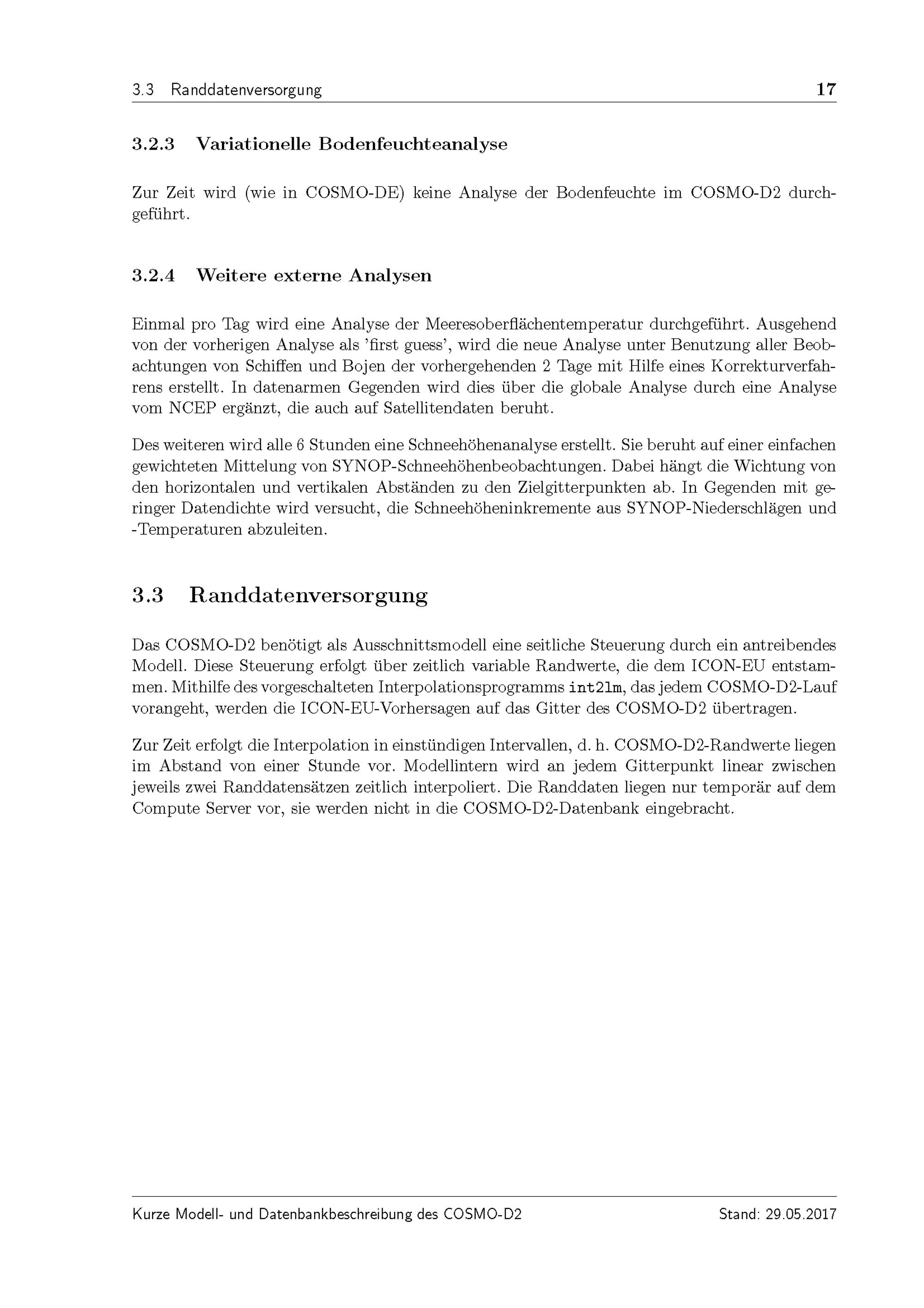 3.3 Randdatenversorgung 17

3.2.3 Variationelle Bodenfeuchteanalyse

Zur Zeit wird (wie in COSMO-DE) keine Analyse der Bodenfeuchte im COSMO-D2 durchgeführt.

3.2.4 Weitere externe Analysen

Einmal pro Tag wird eine Analyse der Meeresoberflächentemperatur durchgeführt. Ausgehend von der vorherigen Analyse als 'first guess', wird die neue Analyse unter Benutzung aller Beobachtungen von Schiffen und Bojen der vorhergehenden 2 Tage mit Hilfe eines Korrekturverfahrens erstellt. In datenarmen Gegenden wird dies über die globale Analyse durch eine Analyse vom NCEP ergänzt, die auch auf Satellitendaten beruht.

Des weiteren wird alle 6 Stunden eine Schneehöhenanalyse erstellt. Sie beruht auf einer einfachen gewichteten Mittelung von SYNOP-Schneehöhenbeobachtungen. Dabei hängt die Wichtung von den horizontalen und vertikalen Abständen zu den Zielgitterpunkten ab. In Gegenden mit geringer Datendichte wird versucht, die Schneehöheninkremente aus SYNOP-Niederschlägen und -Temperaturen abzuleiten.

3.3 Randdatenversorgung

Das COSMO-D2 benötigt als Ausschnittsmodell eine seitliche Steuerung durch ein antreibendes Modell. Diese Steuerung erfolgt über zeitlich variable Randwerte, die dem ICON-EU entstammen. Mithilfe des vorgeschalteten Interpolationsprogramms int2lm, das jedem COSMO-D2-Lauf vorangeht, werden die ICON-EU-Vorhersagen auf das Gitter des COSMO-D2 übertragen.

Zur Zeit erfolgt die Interpolation in einstündigen Intervallen, d. h. COSMO-D2-Randwerte liegen im Abstand von einer Stunde vor. Modellintern wird an jedem Gitterpunkt linear zwischen jeweils zwei Randdatensätzen zeitlich interpoliert. Die Randdaten liegen nur temporär auf dem Compute Server vor, sie werden nicht in die COSMO-D2-Datenbank eingebracht.

Kurze Modell- und Datenbankbeschreibung des COSMO-D2 Stand: 29.05.2017